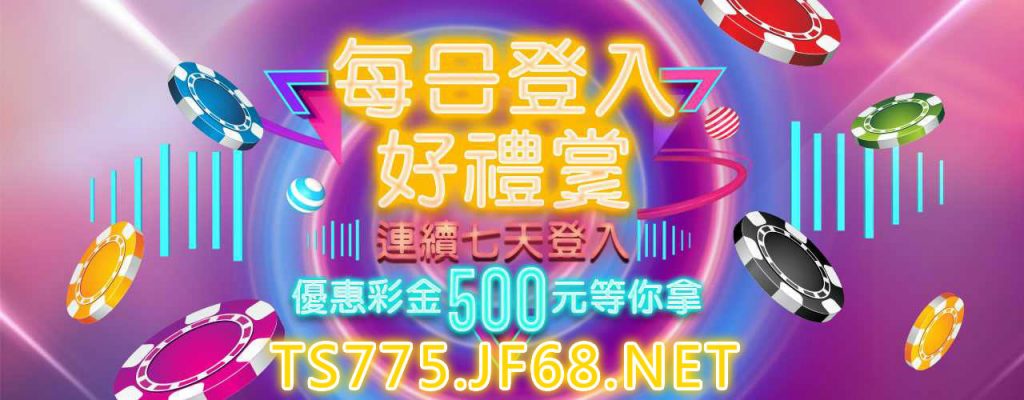 每日登入
好禮賞
連續七天登入
優惠彩金500元等你拿
TS775.JF68.NET